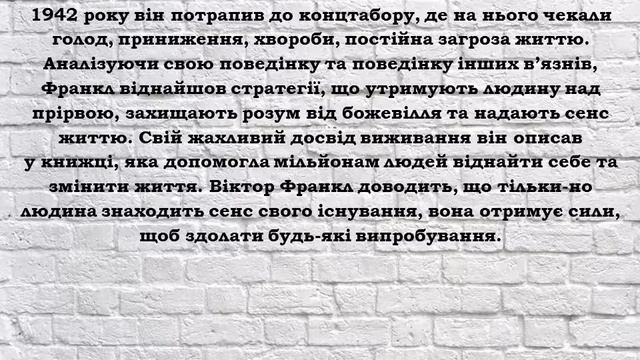 1942 року він потрапив до концтабору, де на нього чекали голод, приниження, хвороби, постійна загроза життю. Аналізуючи свою поведінку та поведінку інших в'язнів, Франкл віднайшов стратегії, що утримують людину над прірвою, захищають розум від божевілля та надають сенс життю. Свій жахливий досвід виживання він описав у книжці, яка допомогла мільйонам людей віднайти себе та змінити життя. Віктор Франкл доводить, що тільки-но людина знаходить сенс свого існування, вона отримує сили, щоб здолати будь-які випробування.